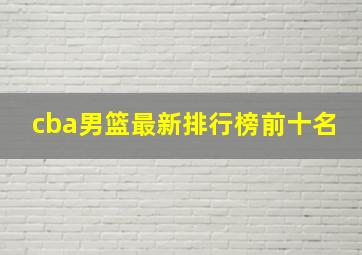 cba男篮最新排行榜前十名